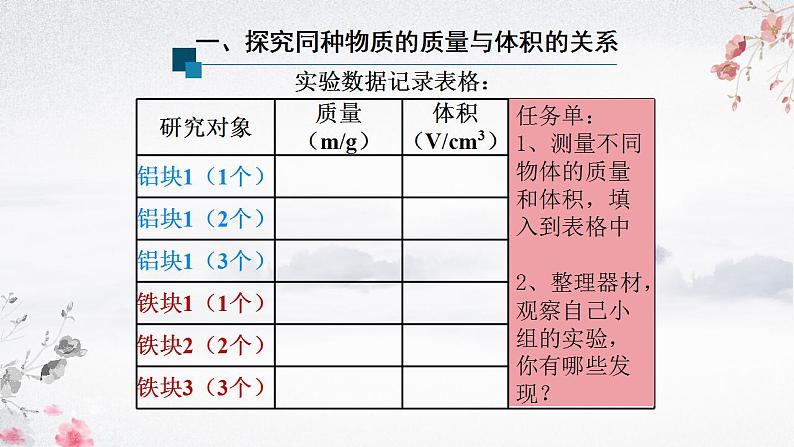 一、探究同种物质的质量与体积的关系

实验数据记录表格：

| 研究对象 | 质量（m/g） | 体积（V/cm$^3$） |
|---|---|---|
| 铝块1（1个） | | |
| 铝块1（2个） | | |
| 铝块1（3个） | | |
| 铁块1（1个） | | |
| 铁块2（2个） | | |
| 铁块3（3个） | | |

任务单：
1、测量不同物体的质量和体积，填入到表格中

2、整理器材，观察自己小组的实验，你有哪些发现？